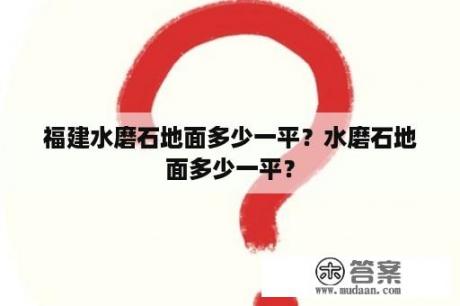 福建水磨石地面多少一平？水磨石地面多少一平？

木 答案
www.mudaan.com